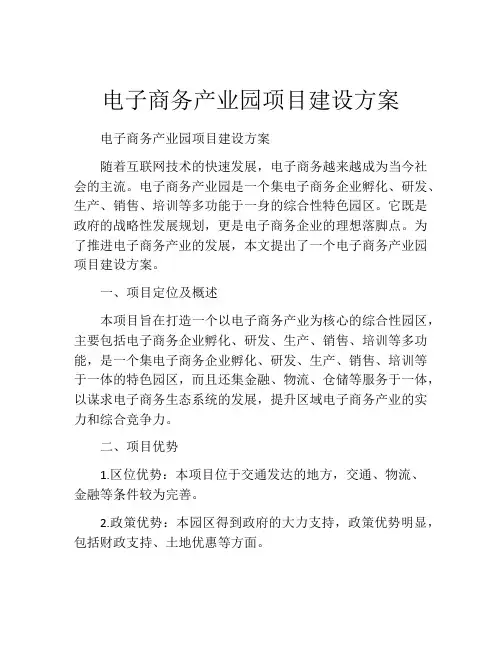 电子商务产业园项目建设方案

电子商务产业园项目建设方案

随着互联网技术的快速发展，电子商务越来越成为当今社会的主流。电子商务产业园是一个集电子商务企业孵化、研发、生产、销售、培训等多功能于一身的综合性特色园区。它既是政府的战略性发展规划，更是电子商务企业的理想落脚点。为了推进电子商务产业的发展，本文提出了一个电子商务产业园项目建设方案。

一、项目定位及概述

本项目旨在打造一个以电子商务产业为核心的综合性园区，主要包括电子商务企业孵化、研发、生产、销售、培训等多功能，是一个集电子商务企业孵化、研发、生产、销售、培训等于一体的特色园区，而且还集金融、物流、仓储等服务于一体，以谋求电子商务生态系统的发展，提升区域电子商务产业的实力和综合竞争力。

二、项目优势

1.区位优势：本项目位于交通发达的地方，交通、物流、金融等条件较为完善。

2.政策优势：本园区得到政府的大力支持，政策优势明显，包括财政支持、土地优惠等方面。